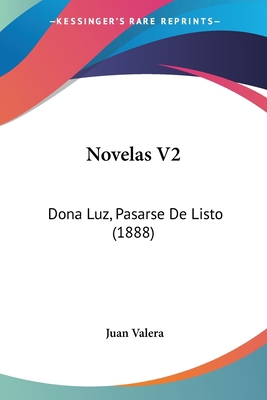 —KESSINGER'S RARE REPRINTS—

Novelas V2

Dona Luz, Pasarse De Listo (1888)

Juan Valera